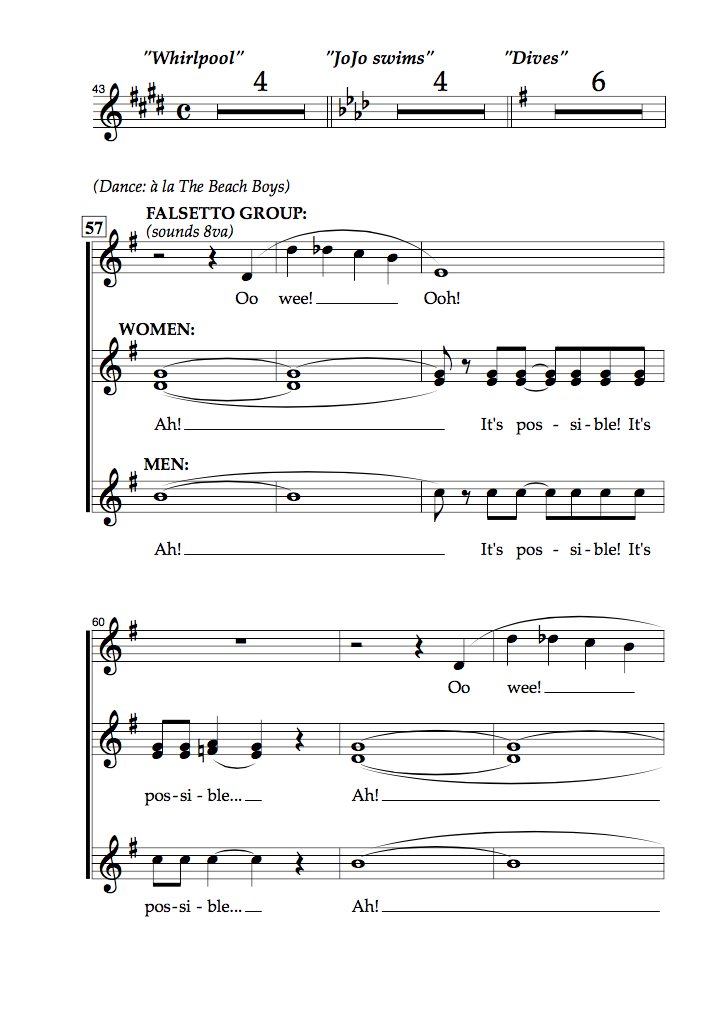 "Whirlpool" "JoJo swims" "Dives"

43 4 4 6

(Dance: à la The Beach Boys)

57 FALSETTO GROUP:
(sounds 8va)

Oo wee! Ooh!

WOMEN:

Ah! It's pos - si - ble! It's

MEN:

Ah! It's pos - si - ble! It's

60

Oo wee!

pos - si - ble... Ah!

pos - si - ble... Ah!